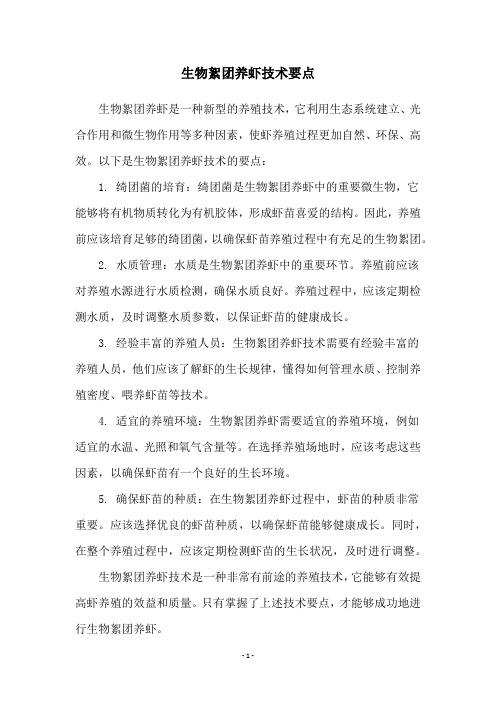 生物絮团养虾技术要点

生物絮团养虾是一种新型的养殖技术，它利用生态系统建立、光合作用和微生物作用等多种因素，使虾养殖过程更加自然、环保、高效。以下是生物絮团养虾技术的要点：

1. 绮团菌的培育：绮团菌是生物絮团养虾中的重要微生物，它能够将有机物质转化为有机胶体，形成虾苗喜爱的结构。因此，养殖前应该培育足够的绮团菌，以确保虾苗养殖过程中有充足的生物絮团。

2. 水质管理：水质是生物絮团养虾中的重要环节。养殖前应该对养殖水源进行水质检测，确保水质良好。养殖过程中，应该定期检测水质，及时调整水质参数，以保证虾苗的健康成长。

3. 经验丰富的养殖人员：生物絮团养虾技术需要有经验丰富的养殖人员，他们应该了解虾的生长规律，懂得如何管理水质、控制养殖密度、喂养虾苗等技术。

4. 适宜的养殖环境：生物絮团养虾需要适宜的养殖环境，例如适宜的水温、光照和氧气含量等。在选择养殖场地时，应该考虑这些因素，以确保虾苗有一个良好的生长环境。

5. 确保虾苗的种质：在生物絮团养虾过程中，虾苗的种质非常重要。应该选择优良的虾苗种质，以确保虾苗能够健康成长。同时，在整个养殖过程中，应该定期检测虾苗的生长状况，及时进行调整。

生物絮团养虾技术是一种非常有前途的养殖技术，它能够有效提高虾养殖的效益和质量。只有掌握了上述技术要点，才能够成功地进行生物絮团养虾。

- 1 -